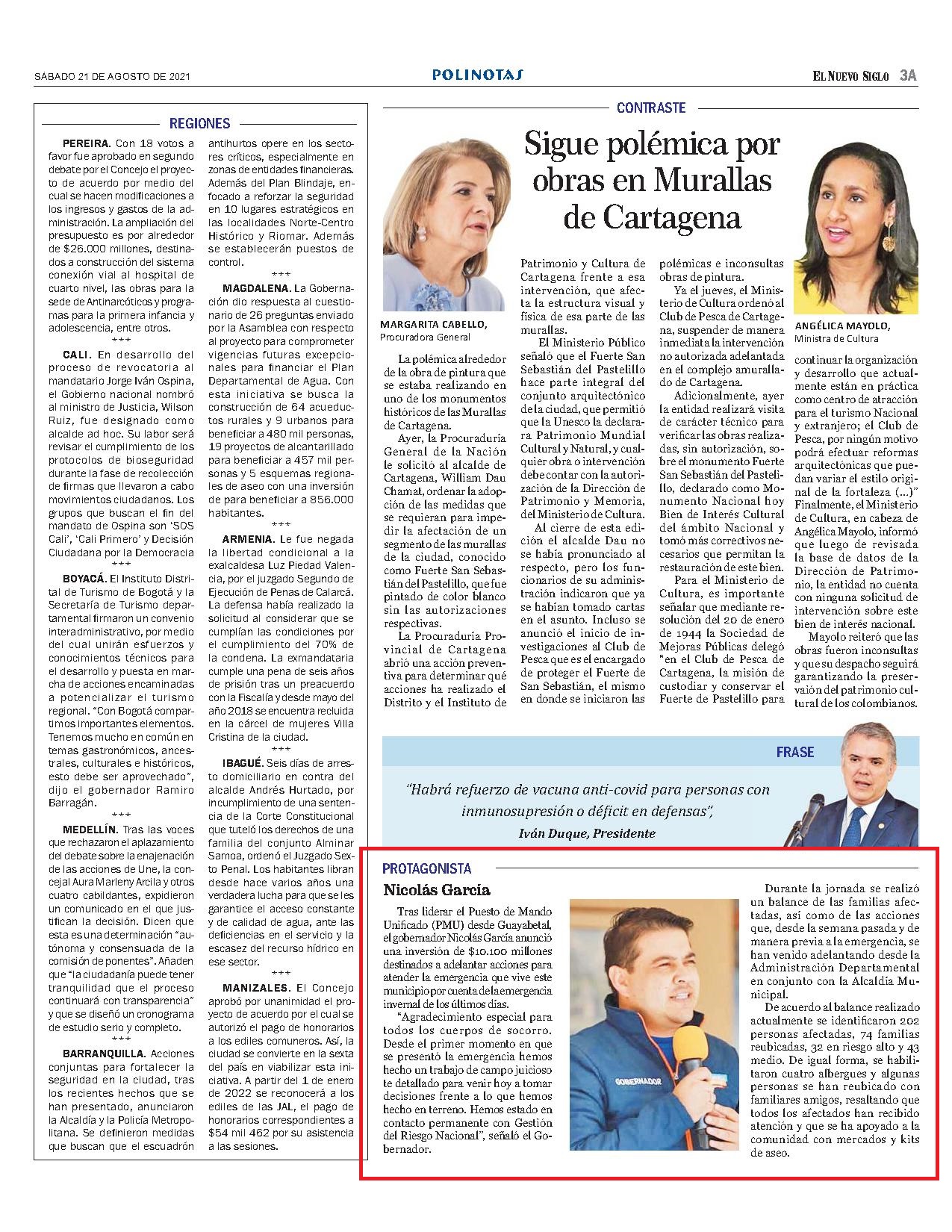 SÁBADO 21 DE AGOSTO DE 2021

POLINOTAS

EL NUEVO SIGLO 3A

REGIONES

PEREIRA. Con 18 votos a favor fue aprobado en segundo debate por el Concejo el proyecto de acuerdo por medio del cual se hacen modificaciones a los ingresos y gastos de la administración. La ampliación del presupuesto es por alrededor de $26.000 millones, destinados a construcción del sistema conexión vial al hospital de cuarto nivel, las obras para la sede de Antinarcóticos y programas para la primera infancia y adolescencia, entre otros.

***

CALI. En desarrollo del proceso de revocatoria al mandatario Jorge Iván Ospina, el Gobierno nacional nombró al ministro de Justicia, Wilson Ruiz, fue designado como alcalde ad hoc. Su labor será revisar el cumplimiento de los protocolos de bioseguridad durante la fase de recolección de firmas que llevaron a cabo movimientos ciudadanos. Los grupos que buscan el fin del mandato de Ospina son 'SOS Cali', 'Cali Primero' y Decisión Ciudadana por la Democracia

***

BOYACÁ. El Instituto Distrital de Turismo de Bogotá y la Secretaría de Turismo departamental firmaron un convenio interadministrativo, por medio del cual unirán esfuerzos y conocimientos técnicos para el desarrollo y puesta en marcha de acciones encaminadas a potencializar el turismo regional. "Con Bogotá compartimos importantes elementos. Tenemos mucho en común en temas gastronómicos, ancestrales, culturales e históricos, esto debe ser aprovechado", dijo el gobernador Ramiro Barragán.

***

MEDELLÍN. Tras las voces que rechazaron el aplazamiento del debate sobre la enajenación de las acciones de Une, la concejal Aura Marleny Arcila y otros cuatro cabildantes, expidieron un comunicado en el que justifican la decisión. Dicen que esta es una determinación "autónoma y consensuada de la comisión de ponentes". Añaden que "la ciudadanía puede tener tranquilidad que el proceso continuará con transparencia" y que se diseñó un cronograma de estudio serio y completo.

***

BARRANQUILLA. Acciones conjuntas para fortalecer la seguridad en la ciudad, tras los recientes hechos que se han presentado, anunciaron la Alcaldía y la Policía Metropolitana. Se definieron medidas que buscan que el escuadrón antihurtos opere en los sectores críticos, especialmente en zonas de entidades financieras. Además del Plan Blindaje, enfocado a reforzar la seguridad en 10 lugares estratégicos en las localidades Norte-Centro Histórico y Riomar. Además se establecerán puestos de control.

***

MAGDALENA. La Gobernación dio respuesta al cuestionario de 26 preguntas enviado por la Asamblea con respecto al proyecto para comprometer vigencias futuras excepcionales para financiar el Plan Departamental de Agua. Con esta iniciativa se busca la construcción de 64 acueductos rurales y 9 urbanos para beneficiar a 480 mil personas, 19 proyectos de alcantarillado para beneficiar a 457 mil personas y 5 esquemas regionales de aseo con una inversión de para beneficiar a 856.000 habitantes.

***

ARMENIA. Le fue negada la libertad condicional a la exalcaldesa Luz Piedad Valencia, por el juzgado Segundo de Ejecución de Penas de Calarcá. La defensa había realizado la solicitud al considerar que se cumplían las condiciones por el cumplimiento del 70% de la condena. La exmandataria cumple una pena de seis años de prisión tras un preacuerdo con la Fiscalía y desde mayo del año 2018 se encuentra recluida en la cárcel de mujeres Villa Cristina de la ciudad.

***

IBAGUÉ. Seis días de arresto domiciliario en contra del alcalde Andrés Hurtado, por incumplimiento de una sentencia de la Corte Constitucional que tuteló los derechos de una familia del conjunto Alminar Samoa, ordenó el Juzgado Sexto Penal. Los habitantes libran desde hace varios años una verdadera lucha para que se les garantice el acceso constante y de calidad de agua, ante las deficiencias en el servicio y la escasez del recurso hídrico en ese sector.

***

MANIZALES. El Concejo aprobó por unanimidad el proyecto de acuerdo por el cual se autorizó el pago de honorarios a los ediles comuneros. Así, la ciudad se convierte en la sexta del país en viabilizar esta iniciativa. A partir del 1 de enero de 2022 se reconocerá a los ediles de las JAL, el pago de honorarios correspondientes a $54 mil 462 por su asistencia a las sesiones.

CONTRASTE

Sigue polémica por obras en Murallas de Cartagena

MARGARITA CABELLO, Procuradora General

ANGÉLICA MAYOLO, Ministra de Cultura

La polémica alrededor de la obra de pintura que se estaba realizando en uno de los monumentos históricos de las Murallas de Cartagena.

Ayer, la Procuraduría General de la Nación le solicitó al alcalde de Cartagena, William Dau Chamat, ordenar la adopción de las medidas que se requieran para impedir la afectación de un segmento de las murallas de la ciudad, conocido como Fuerte San Sebastián del Pastelillo, que fue pintado de color blanco sin las autorizaciones respectivas.

La Procuraduría Provincial de Cartagena abrió una acción preventiva para determinar qué acciones ha realizado el Distrito y el Instituto de Patrimonio y Cultura de Cartagena frente a esa intervención, que afecta la estructura visual y física de esa parte de las murallas.

El Ministerio Público señaló que el Fuerte San Sebastián del Pastelillo hace parte integral del conjunto arquitectónico de la ciudad, que permitió que la Unesco la declarara Patrimonio Mundial Cultural y Natural, y cualquier obra o intervención debe contar con la autorización de la Dirección de Patrimonio y Memoria, del Ministerio de Cultura.

Al cierre de esta edición el alcalde Dau no se había pronunciado al respecto, pero los funcionarios de su administración indicaron que ya se habían tomado cartas en el asunto. Incluso se anunció el inicio de investigaciones al Club de Pesca que es el encargado de proteger el Fuerte de San Sebastián, el mismo en donde se iniciaron las polémicas e inconsultas obras de pintura.

Ya el jueves, el Ministerio de Cultura ordenó al Club de Pesca de Cartagena, suspender de manera inmediata la intervención no autorizada adelantada en el complejo amurallado de Cartagena.

Adicionalmente, ayer la entidad realizará visita de carácter técnico para verificar las obras realizadas, sin autorización, sobre el monumento Fuerte San Sebastián del Pastelillo, declarado como Monumento Nacional hoy Bien de Interés Cultural del ámbito Nacional y tomó más correctivos necesarios que permitan la restauración de este bien.

Para el Ministerio de Cultura, es importante señalar que mediante resolución del 20 de enero de 1944 la Sociedad de Mejoras Públicas delegó "en el Club de Pesca de Cartagena, la misión de custodiar y conservar el Fuerte de Pastelillo para continuar la organización y desarrollo que actualmente están en práctica como centro de atracción para el turismo Nacional y extranjero; el Club de Pesca, por ningún motivo podrá efectuar reformas arquitectónicas que puedan variar el estilo original de la fortaleza (...)" Finalmente, el Ministerio de Cultura, en cabeza de Angélica Mayolo, informó que luego de revisada la base de datos de la Dirección de Patrimonio, la entidad no cuenta con ninguna solicitud de intervención sobre este bien de interés nacional.

Mayolo reiteró que las obras fueron inconsultas y que su despacho seguirá garantizando la preservación del patrimonio cultural de los colombianos.

FRASE

"Habrá refuerzo de vacuna anti-covid para personas con inmunosupresión o déficit en defensas",
Iván Duque, Presidente

PROTAGONISTA

Nicolás García

Tras liderar el Puesto de Mando Unificado (PMU) desde Guayabetal, el gobernador Nicolás García anunció una inversión de $10.100 millones destinados a adelantar acciones para atender la emergencia que vive este municipio por cuenta de la emergencia invernal de los últimos días.

"Agradecimiento especial para todos los cuerpos de socorro. Desde el primer momento en que se presentó la emergencia hemos hecho un trabajo de campo juicioso te detallado para venir hoy a tomar decisiones frente a lo que hemos hecho en terreno. Hemos estado en contacto permanente con Gestión del Riesgo Nacional", señaló el Gobernador.

GOBERNADOR

Durante la jornada se realizó un balance de las familias afectadas, así como de las acciones que, desde la semana pasada y de manera previa a la emergencia, se han venido adelantando desde la Administración Departamental en conjunto con la Alcaldía Municipal.

De acuerdo al balance realizado actualmente se identificaron 202 personas afectadas, 74 familias reubicadas, 32 en riesgo alto y 43 medio. De igual forma, se habilitaron cuatro albergues y algunas personas se han reubicado con familiares amigos, resaltando que todos los afectados han recibido atención y que se ha apoyado a la comunidad con mercados y kits de aseo.